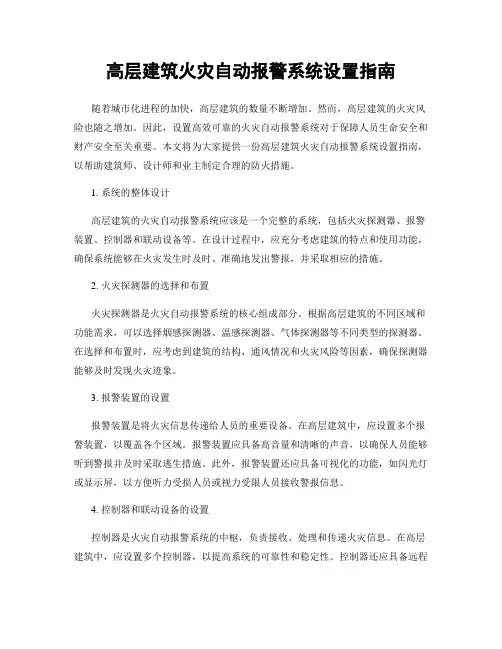 高层建筑火灾自动报警系统设置指南

随着城市化进程的加快，高层建筑的数量不断增加。然而，高层建筑的火灾风险也随之增加。因此，设置高效可靠的火灾自动报警系统对于保障人员生命安全和财产安全至关重要。本文将为大家提供一份高层建筑火灾自动报警系统设置指南，以帮助建筑师、设计师和业主制定合理的防火措施。

1. 系统的整体设计

高层建筑的火灾自动报警系统应该是一个完整的系统，包括火灾探测器、报警装置、控制器和联动设备等。在设计过程中，应充分考虑建筑的特点和使用功能，确保系统能够在火灾发生时及时、准确地发出警报，并采取相应的措施。

2. 火灾探测器的选择和布置

火灾探测器是火灾自动报警系统的核心组成部分。根据高层建筑的不同区域和功能需求，可以选择烟感探测器、温感探测器、气体探测器等不同类型的探测器。在选择和布置时，应考虑到建筑的结构、通风情况和火灾风险等因素，确保探测器能够及时发现火灾迹象。

3. 报警装置的设置

报警装置是将火灾信息传递给人员的重要设备。在高层建筑中，应设置多个报警装置，以覆盖各个区域。报警装置应具备高音量和清晰的声音，以确保人员能够听到警报并及时采取逃生措施。此外，报警装置还应具备可视化的功能，如闪光灯或显示屏，以方便听力受损人员或视力受限人员接收警报信息。

4. 控制器和联动设备的设置

控制器是火灾自动报警系统的中枢，负责接收、处理和传递火灾信息。在高层建筑中，应设置多个控制器，以提高系统的可靠性和稳定性。控制器还应具备远程